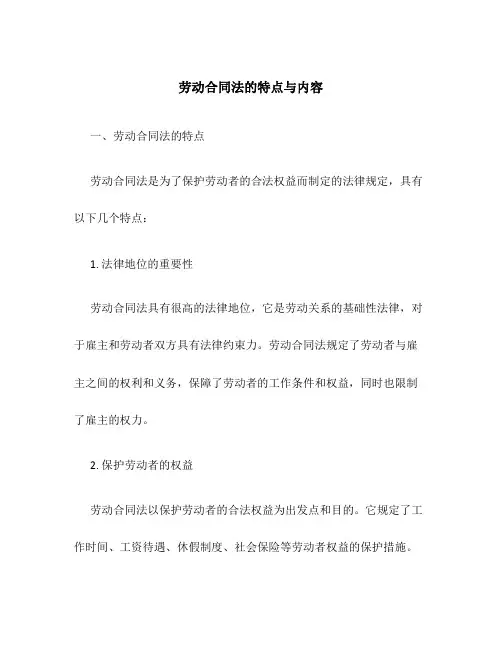 劳动合同法的特点与内容

一、劳动合同法的特点

劳动合同法是为了保护劳动者的合法权益而制定的法律规定，具有以下几个特点：

1. 法律地位的重要性

劳动合同法具有很高的法律地位，它是劳动关系的基础性法律，对于雇主和劳动者双方具有法律约束力。劳动合同法规定了劳动者与雇主之间的权利和义务，保障了劳动者的工作条件和权益，同时也限制了雇主的权力。

2. 保护劳动者的权益

劳动合同法以保护劳动者的合法权益为出发点和目的。它规定了工作时间、工资待遇、休假制度、社会保险等劳动者权益的保护措施。